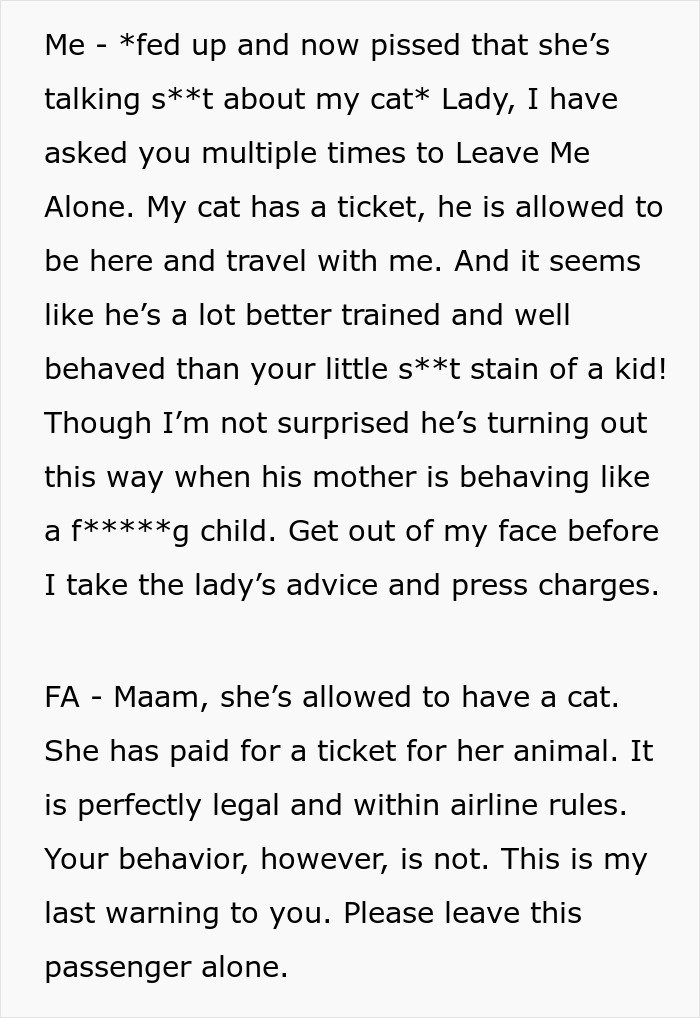 Me - *fed up and now pissed that she's talking s**t about my cat* Lady, I have asked you multiple times to Leave Me Alone. My cat has a ticket, he is allowed to be here and travel with me. And it seems like he's a lot better trained and well behaved than your little s**t stain of a kid! Though I'm not surprised he's turning out this way when his mother is behaving like a f*****g child. Get out of my face before I take the lady's advice and press charges.

FA - Maam, she's allowed to have a cat. She has paid for a ticket for her animal. It is perfectly legal and within airline rules. Your behavior, however, is not. This is my last warning to you. Please leave this passenger alone.